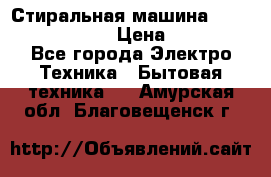 Стиральная машина
Цена
Все города Электро Техника  Бытовая техника   Амурская обл  Благовещенск г

http://Объявлений.сайт